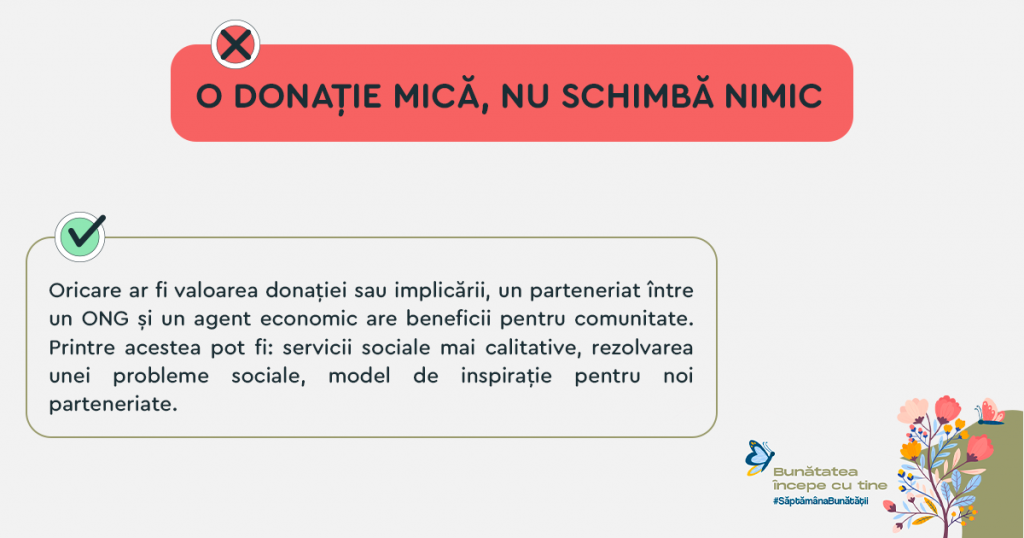 O DONAȚIE MICĂ, NU SCHIMBĂ NIMIC

Oricare ar fi valoarea donației sau implicării, un parteneriat între un ONG și un agent economic are beneficii pentru comunitate. Printre acestea pot fi: servicii sociale mai calitative, rezolvarea unei probleme sociale, model de inspirație pentru noi parteneriate.

Bunătatea începe cu tine
#SăptămânaBunătății